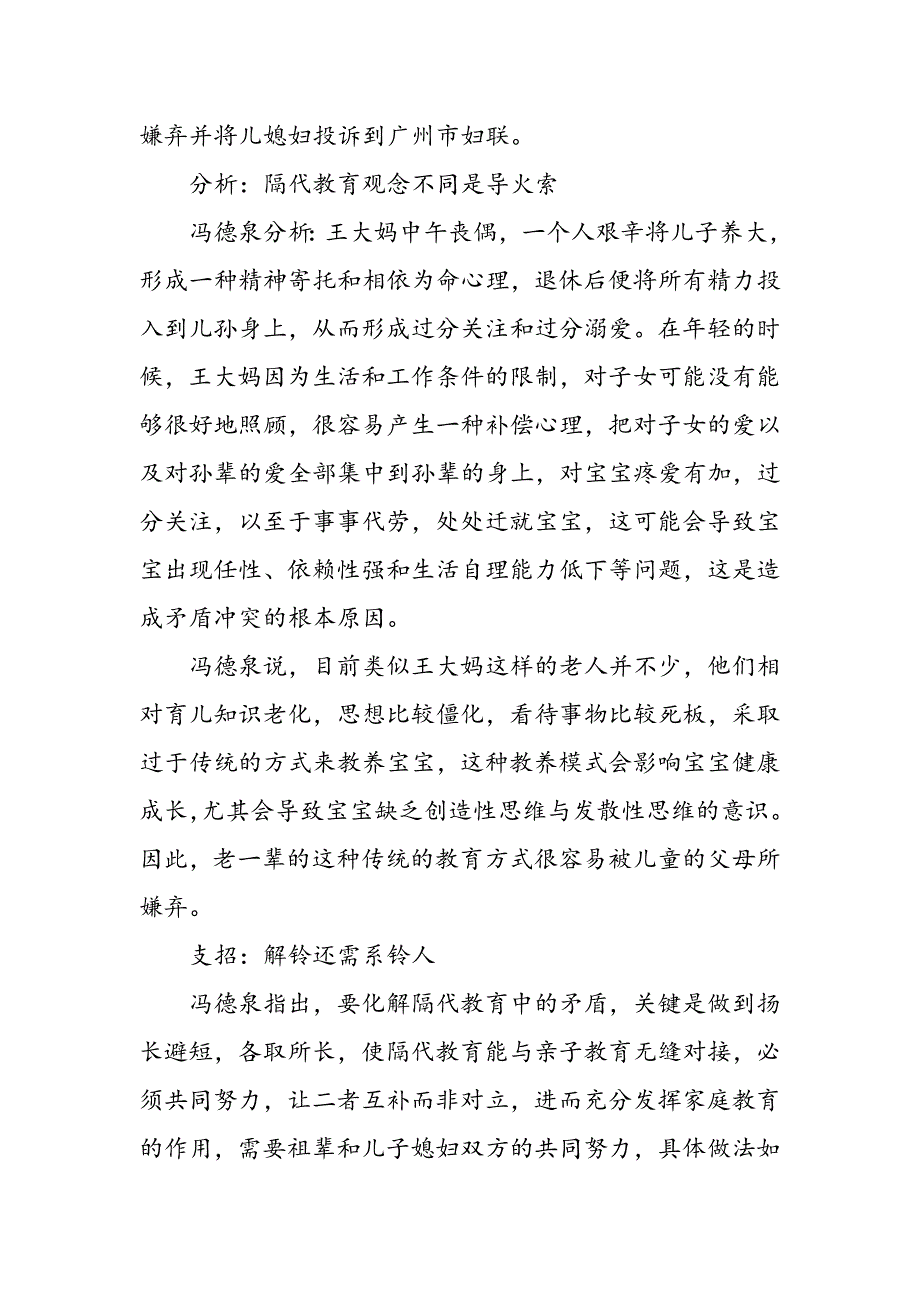 嫌弃并将儿媳妇投诉到广州市妇联。

分析：隔代教育观念不同是导火索

冯德泉分析：王大妈中午丧偶，一个人艰辛将儿子养大，形成一种精神寄托和相依为命心理，退休后便将所有精力投入到儿孙身上，从而形成过分关注和过分溺爱。在年轻的时候，王大妈因为生活和工作条件的限制，对子女可能没有能够很好地照顾，很容易产生一种补偿心理，把对子女的爱以及对孙辈的爱全部集中到孙辈的身上，对宝宝疼爱有加，过分关注，以至于事事代劳，处处迁就宝宝，这可能会导致宝宝出现任性、依赖性强和生活自理能力低下等问题，这是造成矛盾冲突的根本原因。

冯德泉说，目前类似王大妈这样的老人并不少，他们相对育儿知识老化，思想比较僵化，看待事物比较死板，采取过于传统的方式来教养宝宝，这种教养模式会影响宝宝健康成长，尤其会导致宝宝缺乏创造性思维与发散性思维的意识。因此，老一辈的这种传统的教育方式很容易被儿童的父母所嫌弃。

支招：解铃还需系铃人

冯德泉指出，要化解隔代教育中的矛盾，关键是做到扬长避短，各取所长，使隔代教育能与亲子教育无缝对接，必须共同努力，让二者互补而非对立，进而充分发挥家庭教育的作用，需要祖辈和儿子媳妇双方的共同努力，具体做法如